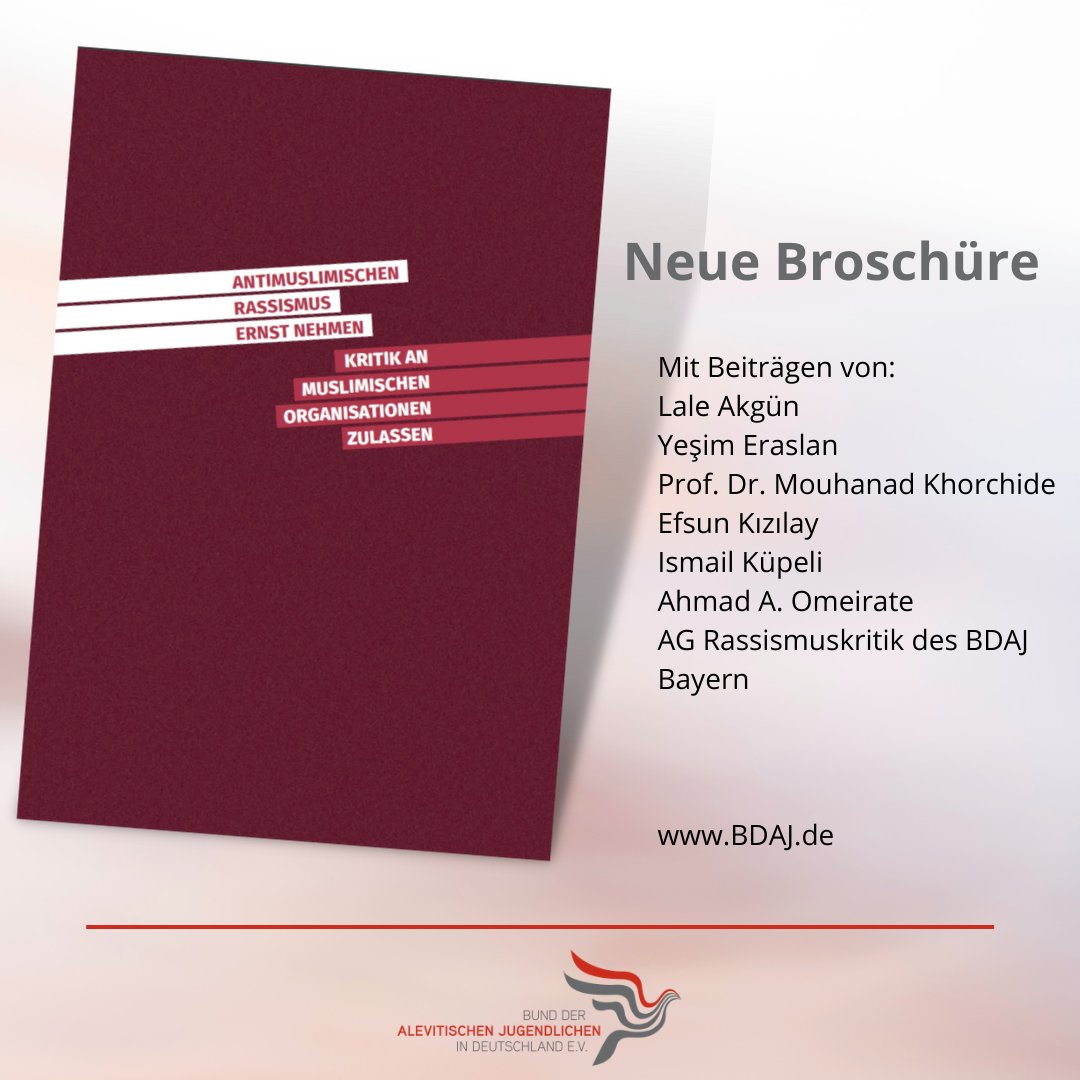 ANTIMUSLIMISCHEN
RASSISMUS
ERNST NEHMEN
KRITIK AN
MUSLIMISCHEN
ORGANISATIONEN
ZULASSEN

Neue Broschüre

Mit Beiträgen von:
Lale Akgün
Yeşim Eraslan
Prof. Dr. Mouhanad Khorchide
Efsun Kızılay
Ismail Küpeli
Ahmad A. Omeirate
AG Rassismuskritik des BDAJ Bayern

www.BDAJ.de

BUND DER
ALEVITISCHEN JUGENDLICHEN
IN DEUTSCHLAND E.V.